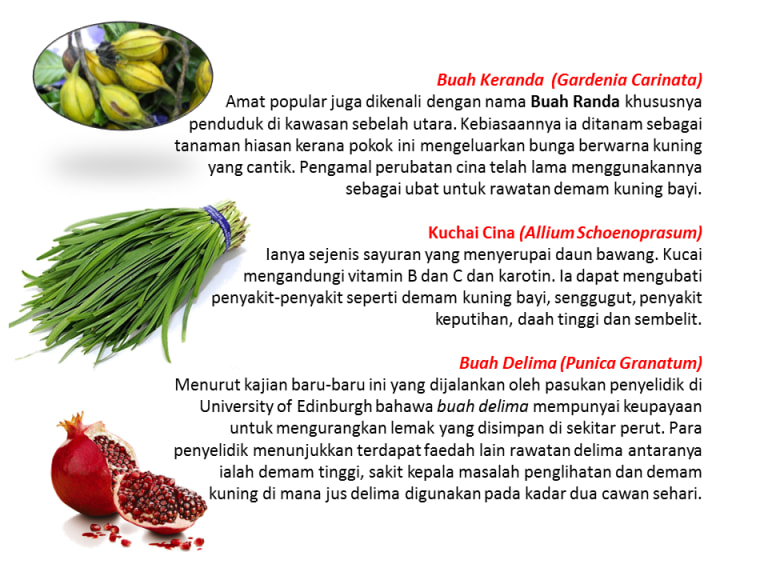 Buah Keranda (Gardenia Carinata)
Amat popular juga dikenali dengan nama Buah Randa khususnya penduduk di kawasan sebelah utara. Kebiasaannya ia ditanam sebagai tanaman hiasan kerana pokok ini mengeluarkan bunga berwarna kuning yang cantik. Pengamal perubatan cina telah lama menggunakannya sebagai ubat untuk rawatan demam kuning bayi.

Kuchai Cina (Allium Schoenoprasum)
Ianya sejenis sayuran yang menyerupai daun bawang. Kucai mengandungi vitamin B dan C dan karotin. Ia dapat mengubati penyakit-penyakit seperti demam kuning bayi, senggugut, penyakit keputihan, daah tinggi dan sembelit.

Buah Delima (Punica Granatum)
Menurut kajian baru-baru ini yang dijalankan oleh pasukan penyelidik di University of Edinburgh bahawa buah delima mempunyai keupayaan untuk mengurangkan lemak yang disimpan di sekitar perut. Para penyelidik menunjukkan terdapat faedah lain rawatan delima antaranya ialah demam tinggi, sakit kepala masalah penglihatan dan demam kuning di mana jus delima digunakan pada kadar dua cawan sehari.